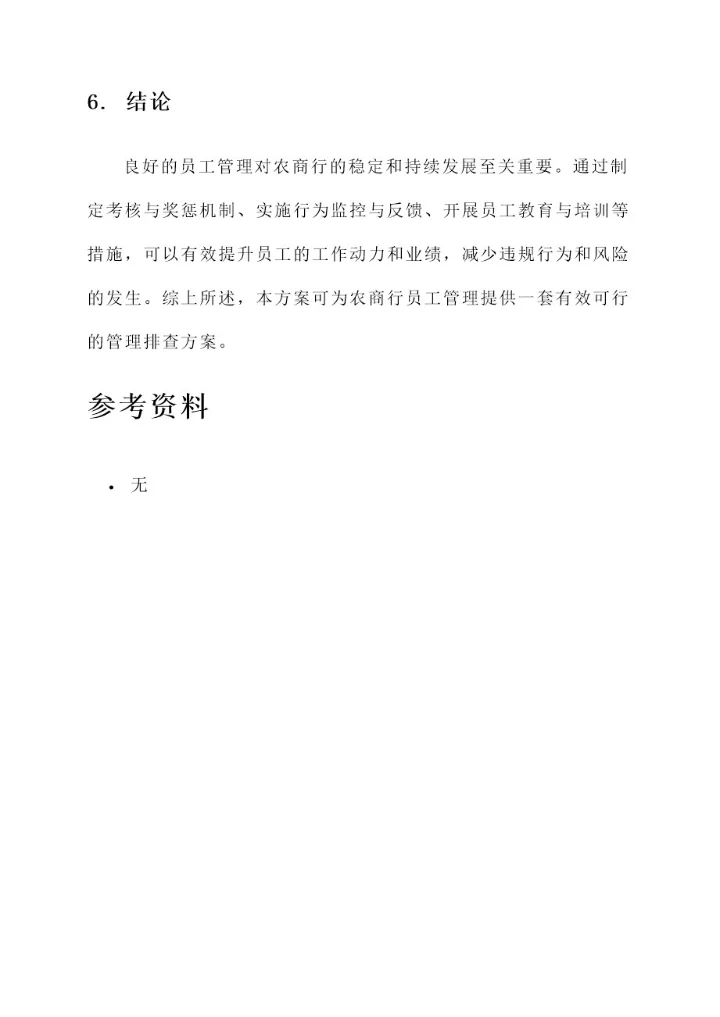 6. 结论

良好的员工管理对农商行的稳定和持续发展至关重要。通过制定考核与奖惩机制、实施行为监控与反馈、开展员工教育与培训等措施，可以有效提升员工的工作动力和业绩，减少违规行为和风险的发生。综上所述，本方案可为农商行员工管理提供一套有效可行的管理排查方案。

参考资料

• 无